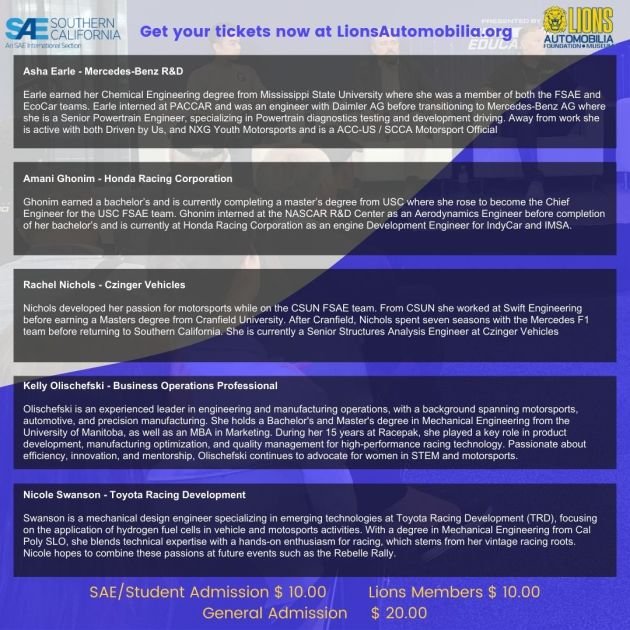 SAE SOUTHERN CALIFORNIA
An SAE International Section

Get your tickets now at LionsAutomobilia.org

PRESENTED BY
LIONS
AUTOMOBILIA
FOUNDATION • MUSEUM

Asha Earle - Mercedes-Benz R&D

Earle earned her Chemical Engineering degree from Mississippi State University where she was a member of both the FSAE and EcoCar teams. Earle interned at PACCAR and was an engineer with Daimler AG before transitioning to Mercedes-Benz AG where she is a Senior Powertrain Engineer, specializing in Powertrain diagnostics testing and development driving. Away from work she is active with both Driven by Us, and NXG Youth Motorsports and is a ACC-US / SCCA Motorsport Official

Amani Ghonim - Honda Racing Corporation

Ghonim earned a bachelor's and is currently completing a master's degree from USC where she rose to become the Chief Engineer for the USC FSAE team. Ghonim interned at the NASCAR R&D Center as an Aerodynamics Engineer before completion of her bachelor's and is currently at Honda Racing Corporation as an engine Development Engineer for IndyCar and IMSA.

Rachel Nichols - Czinger Vehicles

Nichols developed her passion for motorsports while on the CSUN FSAE team. From CSUN she worked at Swift Engineering before earning a Masters degree from Cranfield University. After Cranfield, Nichols spent seven seasons with the Mercedes F1 team before returning to Southern California. She is currently a Senior Structures Analysis Engineer at Czinger Vehicles

Kelly Olischefski - Business Operations Professional

Olischefski is an experienced leader in engineering and manufacturing operations, with a background spanning motorsports, automotive, and precision manufacturing. She holds a Bachelor's and Master's degree in Mechanical Engineering from the University of Manitoba, as well as an MBA in Marketing. During her 15 years at Racepak, she played a key role in product development, manufacturing optimization, and quality management for high-performance racing technology. Passionate about efficiency, innovation, and mentorship, Olischefski continues to advocate for women in STEM and motorsports.

Nicole Swanson - Toyota Racing Development

Swanson is a mechanical design engineer specializing in emerging technologies at Toyota Racing Development (TRD), focusing on the application of hydrogen fuel cells in vehicle and motosports activities. With a degree in Mechanical Engineering from Cal Poly SLO, she blends technical expertise with a hands-on enthusiasm for racing, which stems from her vintage racing roots. Nicole hopes to combine these passions at future events such as the Rebelle Rally.

SAE/Student Admission $ 10.00 Lions Members $ 10.00
General Admission $ 20.00